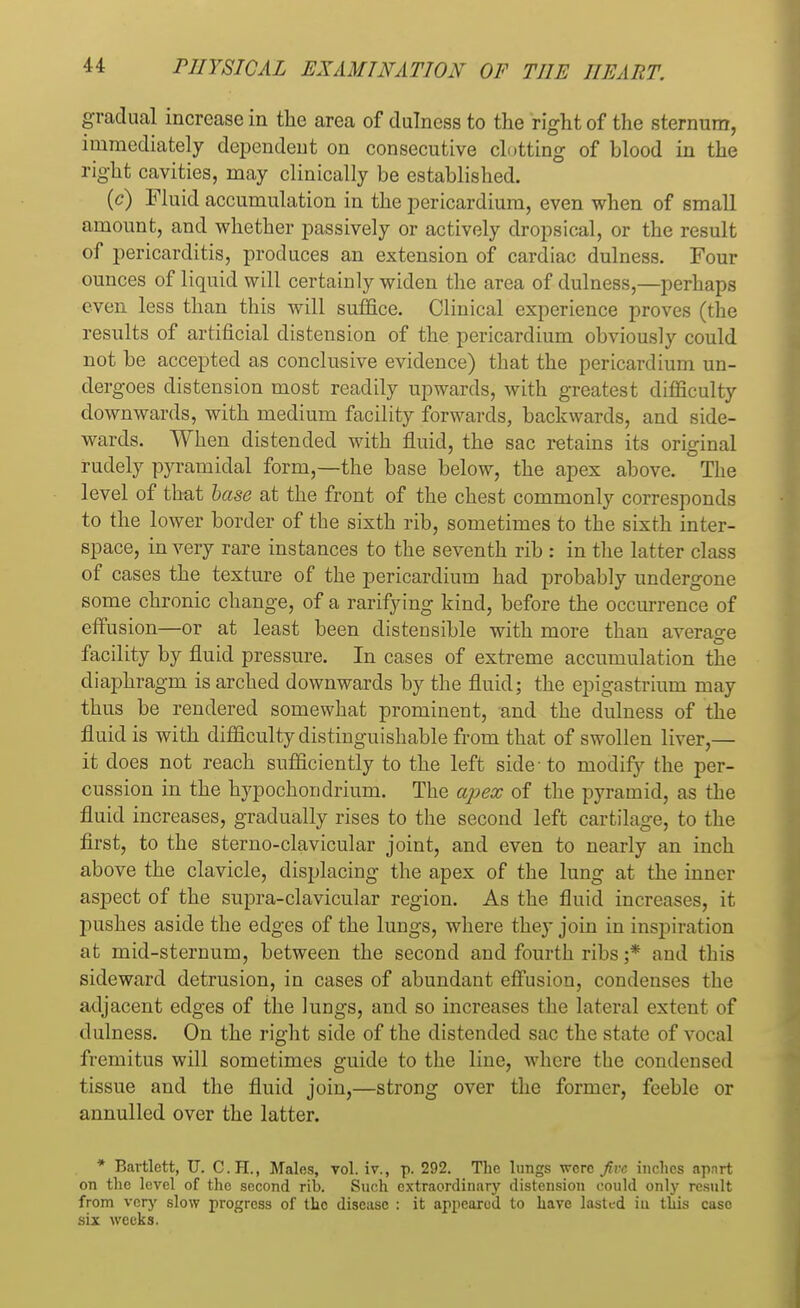 44 PHYSICAL EXAMINATION OF THE HEART.

gradual increase in the area of dulness to the right of the sternum, immediately dependent on consecutive clotting of blood in the right cavities, may clinically be established.

(c) Fluid accumulation in the pericardium, even when of small amount, and whether passively or actively dropsical, or the result of pericarditis, produces an extension of cardiac dulness. Four ounces of liquid will certainly widen the area of dulness,—perhaps even less than this will suffice. Clinical experience proves (the results of artificial distension of the pericardium obviously could not be accepted as conclusive evidence) that the pericardium undergoes distension most readily upwards, with greatest difficulty downwards, with medium facility forwards, backwards, and sidewards. When distended with fluid, the sac retains its original rudely pyramidal form,—the base below, the apex above. The level of that base at the front of the chest commonly corresponds to the lower border of the sixth rib, sometimes to the sixth interspace, in very rare instances to the seventh rib : in the latter class of cases the texture of the pericardium had probably undergone some chronic change, of a rarifying kind, before the occurrence of effusion—or at least been distensible with more than average facility by fluid pressure. In cases of extreme accumulation the diaphragm is arched downwards by the fluid; the epigastrium may thus be rendered somewhat prominent, and the dulness of the fluid is with difficulty distinguishable from that of swollen liver,—it does not reach sufficiently to the left side to modify the percussion in the hypochondrium. The apex of the pyramid, as the fluid increases, gradually rises to the second left cartilage, to the first, to the sterno-clavicular joint, and even to nearly an inch above the clavicle, displacing the apex of the lung at the inner aspect of the supra-clavicular region. As the fluid increases, it pushes aside the edges of the lungs, where they join in inspiration at mid-sternum, between the second and fourth ribs ;* and this sideward detrusion, in cases of abundant effusion, condenses the adjacent edges of the lungs, and so increases the lateral extent of dulness. On the right side of the distended sac the state of vocal fremitus will sometimes guide to the line, where the condensed tissue and the fluid join,—strong over the former, feeble or annulled over the latter.

* Bartlett, U. C. H., Males, vol. iv., p. 292. The lungs were five inches apart on the level of the second rib. Such extraordinary distension could only result from very slow progress of the disease : it appeared to have lasted in this case six weeks.